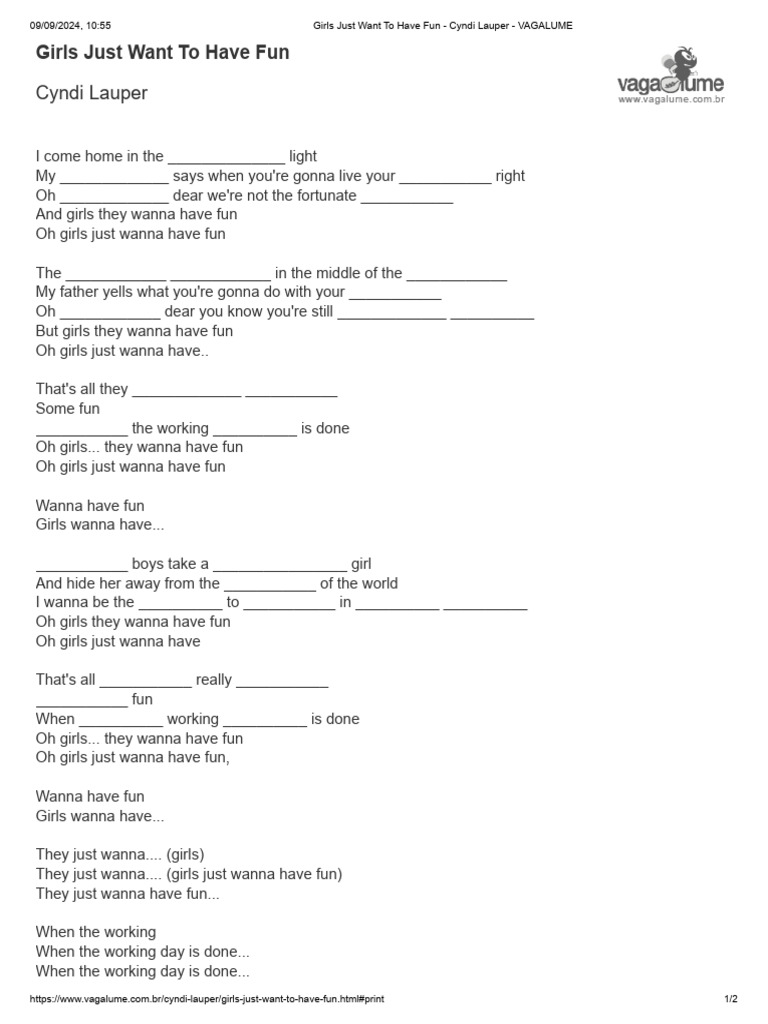 09/09/2024, 10:55 Girls Just Want To Have Fun - Cyndi Lauper - VAGALUME

Girls Just Want To Have Fun

Cyndi Lauper

vagalume
www.vagalume.com.br

I come home in the ______________ light
My _____________ says when you're gonna live your ___________ right
Oh ____________ dear we're not the fortunate ___________
And girls they wanna have fun
Oh girls just wanna have fun

The ____________ ____________ in the middle of the ____________
My father yells what you're gonna do with your ___________
Oh ____________ dear you know you're still _____________ __________
But girls they wanna have fun
Oh girls just wanna have..

That's all they _____________ ___________
Some fun
___________ the working __________ is done
Oh girls... they wanna have fun
Oh girls just wanna have fun

Wanna have fun
Girls wanna have...

___________ boys take a ________________ girl
And hide her away from the ___________ of the world
I wanna be the __________ to ___________ in __________ __________
Oh girls they wanna have fun
Oh girls just wanna have

That's all ___________ really ___________
___________ fun
When __________ working __________ is done
Oh girls... they wanna have fun
Oh girls just wanna have fun,

Wanna have fun
Girls wanna have...

They just wanna.... (girls)
They just wanna.... (girls just wanna have fun)
They just wanna have fun...

When the working
When the working day is done...
When the working day is done...

https://www.vagalume.com.br/cyndi-lauper/girls-just-want-to-have-fun.html#print 1/2